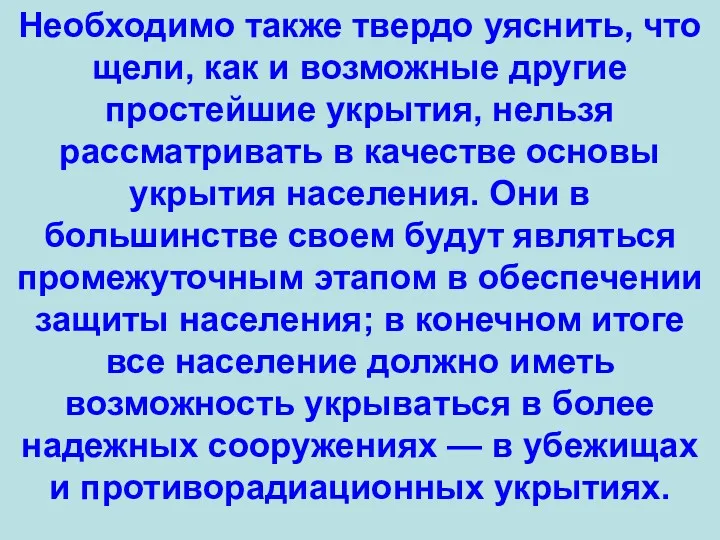 Необходимо также твердо уяснить, что щели, как и возможные другие простейшие укрытия, нельзя рассматривать в качестве основы укрытия населения. Они в большинстве своем будут являться промежуточным этапом в обеспечении защиты населения; в конечном итоге все население должно иметь возможность укрываться в более надежных сооружениях — в убежищах и противорадиационных укрытиях.